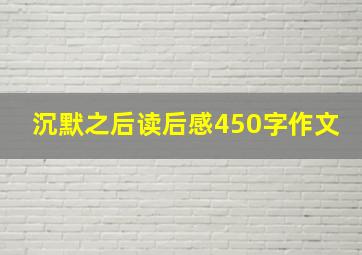 沉默之后读后感450字作文